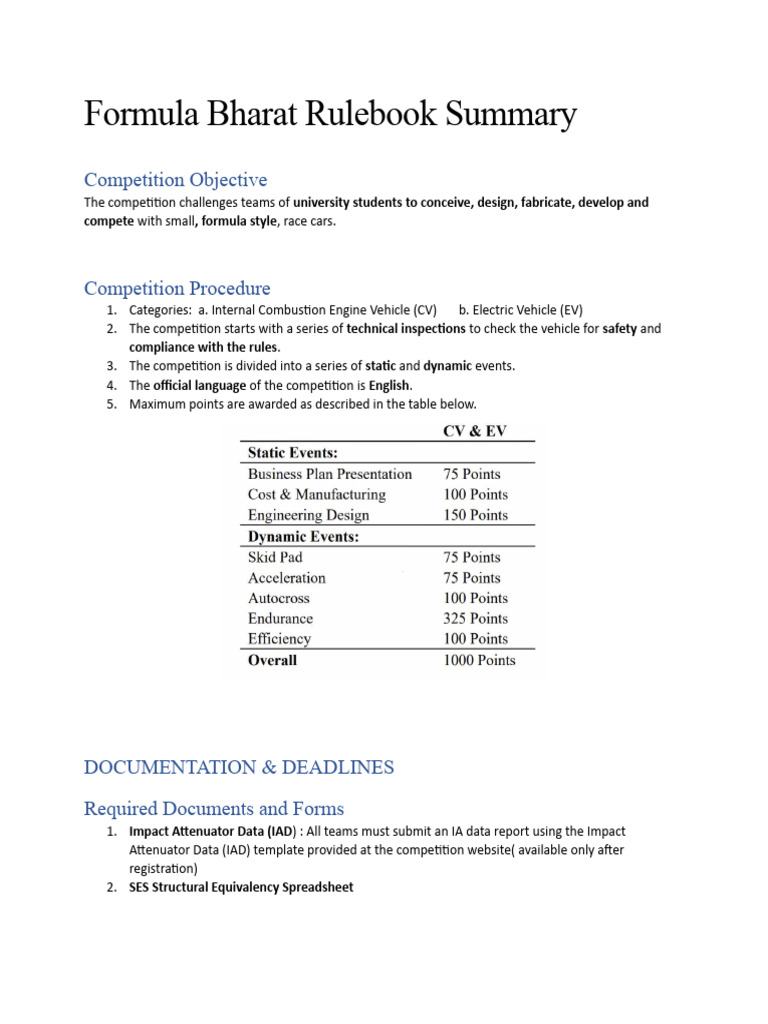 Formula Bharat Rulebook Summary

Competition Objective

The competition challenges teams of university students to conceive, design, fabricate, develop and compete with small, formula style, race cars.

Competition Procedure

1. Categories: a. Internal Combustion Engine Vehicle (CV) b. Electric Vehicle (EV)
2. The competition starts with a series of technical inspections to check the vehicle for safety and compliance with the rules.
3. The competition is divided into a series of static and dynamic events.
4. The official language of the competition is English.
5. Maximum points are awarded as described in the table below.

| | CV & EV |
|---|---|
| Static Events: | |
| Business Plan Presentation | 75 Points |
| Cost & Manufacturing | 100 Points |
| Engineering Design | 150 Points |
| Dynamic Events: | |
| Skid Pad | 75 Points |
| Acceleration | 75 Points |
| Autocross | 100 Points |
| Endurance | 325 Points |
| Efficiency | 100 Points |
| Overall | 1000 Points |

DOCUMENTATION & DEADLINES

Required Documents and Forms

1. Impact Attenuator Data (IAD) : All teams must submit an IA data report using the Impact Attenuator Data (IAD) template provided at the competition website( available only after registration)
2. SES Structural Equivalency Spreadsheet